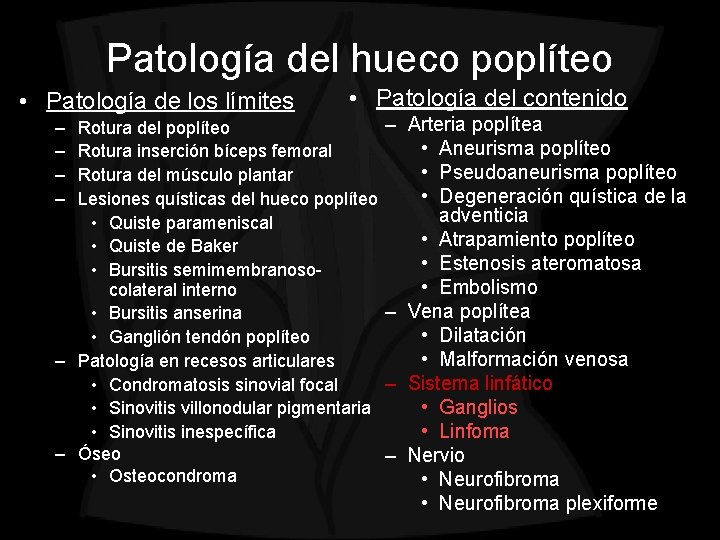 Patología del hueco poplíteo

• Patología de los límites
– Rotura del poplíteo
– Rotura inserción bíceps femoral
– Rotura del músculo plantar
– Lesiones quísticas del hueco poplíteo
• Quiste parameniscal
• Quiste de Baker
• Bursitis semimembranoso-colateral interno
• Bursitis anserina
• Ganglión tendón poplíteo
– Patología en recesos articulares
• Condromatosis sinovial focal
• Sinovitis villonodular pigmentaria
• Sinovitis inespecífica
– Óseo
• Osteocondroma

• Patología del contenido
– Arteria poplítea
• Aneurisma poplíteo
• Pseudoaneurisma poplíteo
• Degeneración quística de la adventicia
• Atrapamiento poplíteo
• Estenosis ateromatosa
• Embolismo
– Vena poplítea
• Dilatación
• Malformación venosa
– Sistema linfático
• Ganglios
• Linfoma
– Nervio
• Neurofibroma
• Neurofibroma plexiforme